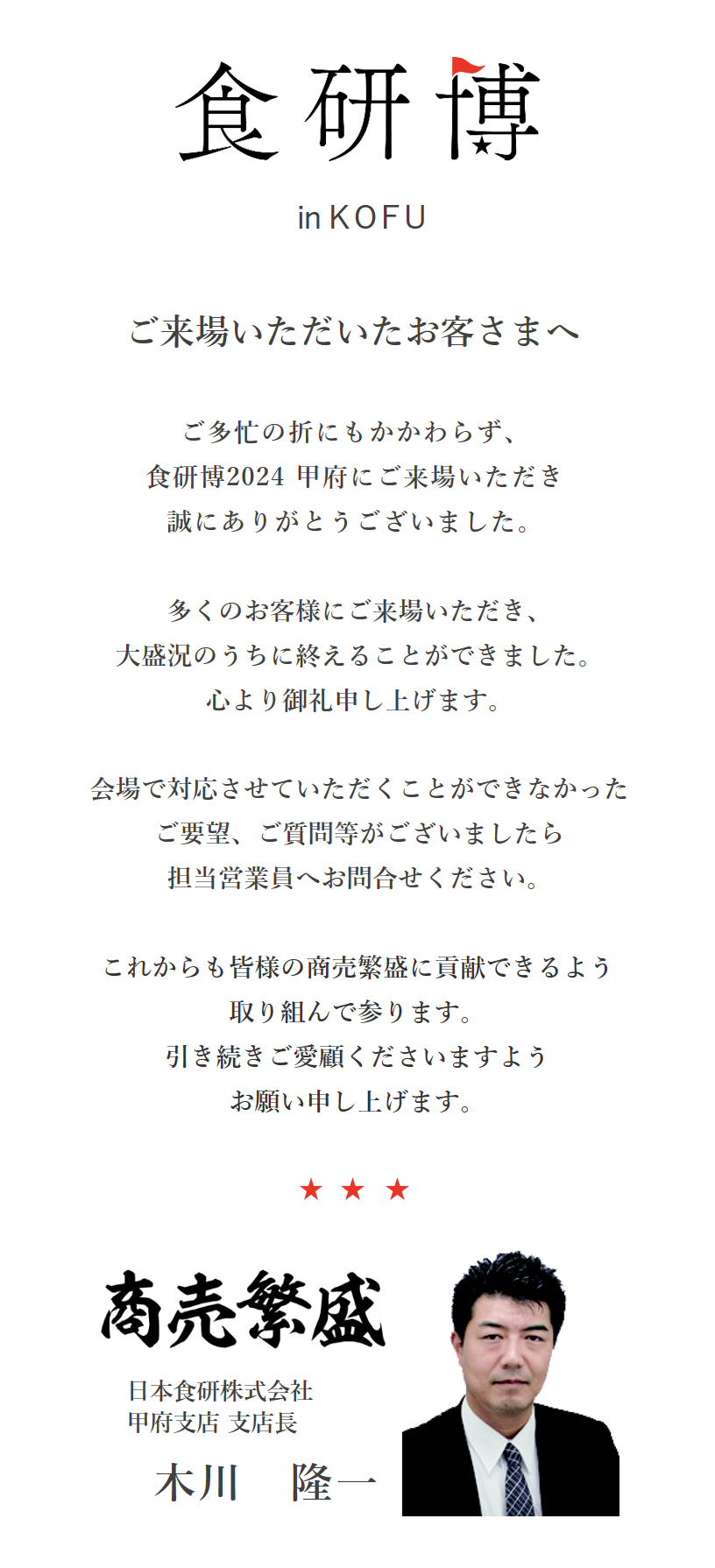 食研博

in KOFU

ご来場いただいたお客さまへ

ご多忙の折にもかかわらず、
食研博2024 甲府にご来場いただき
誠にありがとうございました。

多くのお客様にご来場いただき、
大盛況のうちに終えることができました。
心より御礼申し上げます。

会場で対応させていただくことができなかった
ご要望、ご質問等がございましたら
担当営業員へお問合せください。

これからも皆様の商売繁盛に貢献できるよう
取り組んで参ります。
引き続きご愛顧くださいますよう
お願い申し上げます。

★ ★ ★

商売繁盛

日本食研株式会社
甲府支店 支店長

木川　隆一